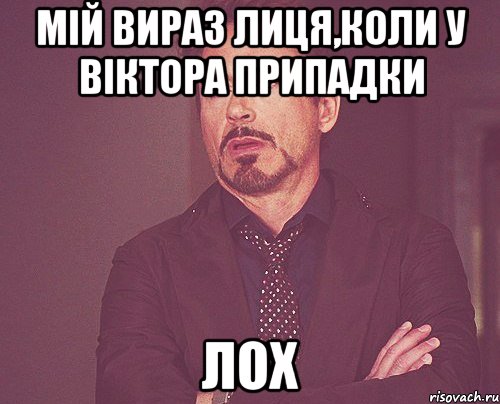 МІЙ ВИРАЗ ЛИЦЯ,КОЛИ У ВІКТОРА ПРИПАДКИ

ЛОХ

risovach.ru